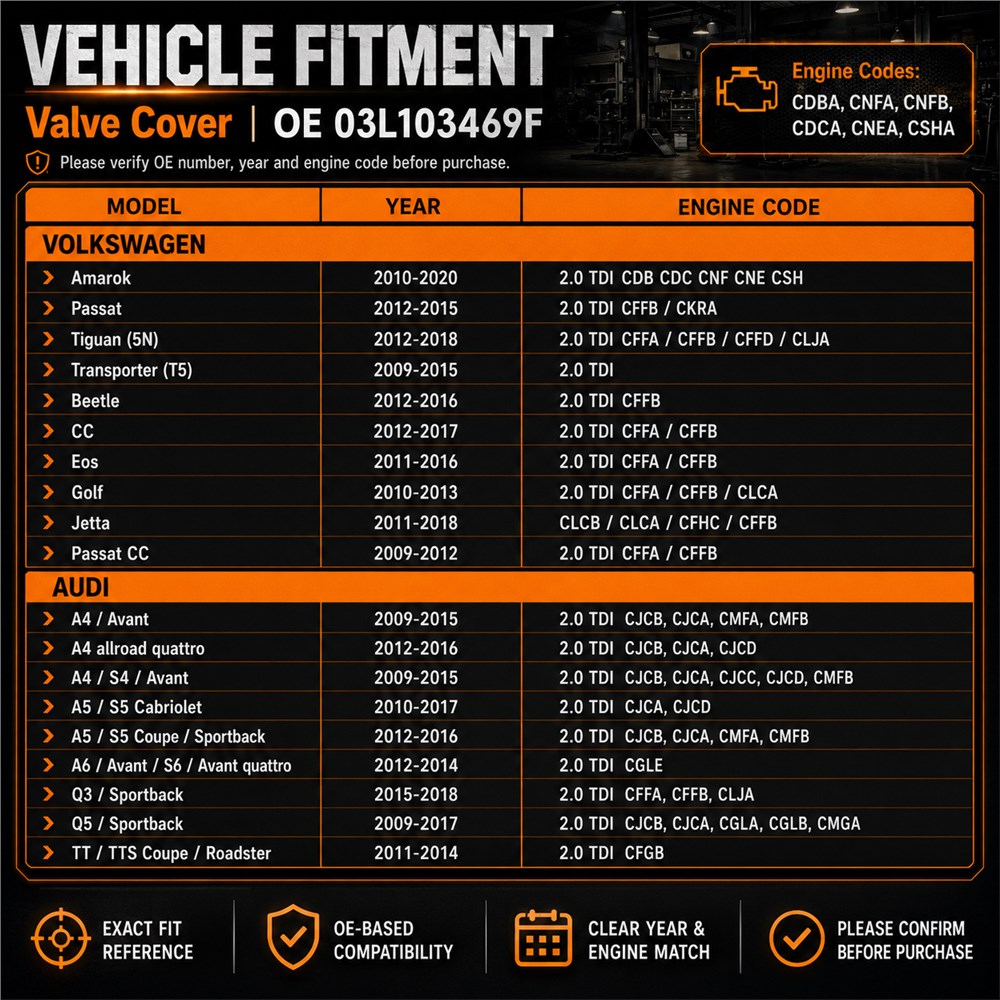 VEHICLE FITMENT

Valve Cover | OE 03L103469F

Please verify OE number, year and engine code before purchase.

Engine Codes:
CDBA, CNFA, CNFB, CDCA, CNEA, CSHA

| MODEL | YEAR | ENGINE CODE |
|---|---|---|
| VOLKSWAGEN | | |
| Amarok | 2010-2020 | 2.0 TDI CDB CDC CNF CNE CSH |
| Passat | 2012-2015 | 2.0 TDI CFFB / CKRA |
| Tiguan (5N) | 2012-2018 | 2.0 TDI CFFA / CFFB / CFFD / CLJA |
| Transporter (T5) | 2009-2015 | 2.0 TDI |
| Beetle | 2012-2016 | 2.0 TDI CFFB |
| CC | 2012-2017 | 2.0 TDI CFFA / CFFB |
| Eos | 2011-2016 | 2.0 TDI CFFA / CFFB |
| Golf | 2010-2013 | 2.0 TDI CFFA / CFFB / CLCA |
| Jetta | 2011-2018 | CLCB / CLCA / CFHC / CFFB |
| Passat CC | 2009-2012 | 2.0 TDI CFFA / CFFB |
| AUDI | | |
| A4 / Avant | 2009-2015 | 2.0 TDI CJCB, CJCA, CMFA, CMFB |
| A4 allroad quattro | 2012-2016 | 2.0 TDI CJCB, CJCA, CJCD |
| A4 / S4 / Avant | 2009-2015 | 2.0 TDI CJCB, CJCA, CJCC, CJCD, CMFB |
| A5 / S5 Cabriolet | 2010-2017 | 2.0 TDI CJCA, CJCD |
| A5 / S5 Coupe / Sportback | 2012-2016 | 2.0 TDI CJCB, CJCA, CMFA, CMFB |
| A6 / Avant / S6 / Avant quattro | 2012-2014 | 2.0 TDI CGLE |
| Q3 / Sportback | 2015-2018 | 2.0 TDI CFFA, CFFB, CLJA |
| Q5 / Sportback | 2009-2017 | 2.0 TDI CJCB, CJCA, CGLA, CGLB, CMGA |
| TT / TTS Coupe / Roadster | 2011-2014 | 2.0 TDI CFGB |

EXACT FIT REFERENCE

OE-BASED COMPATIBILITY

CLEAR YEAR & ENGINE MATCH

PLEASE CONFIRM BEFORE PURCHASE